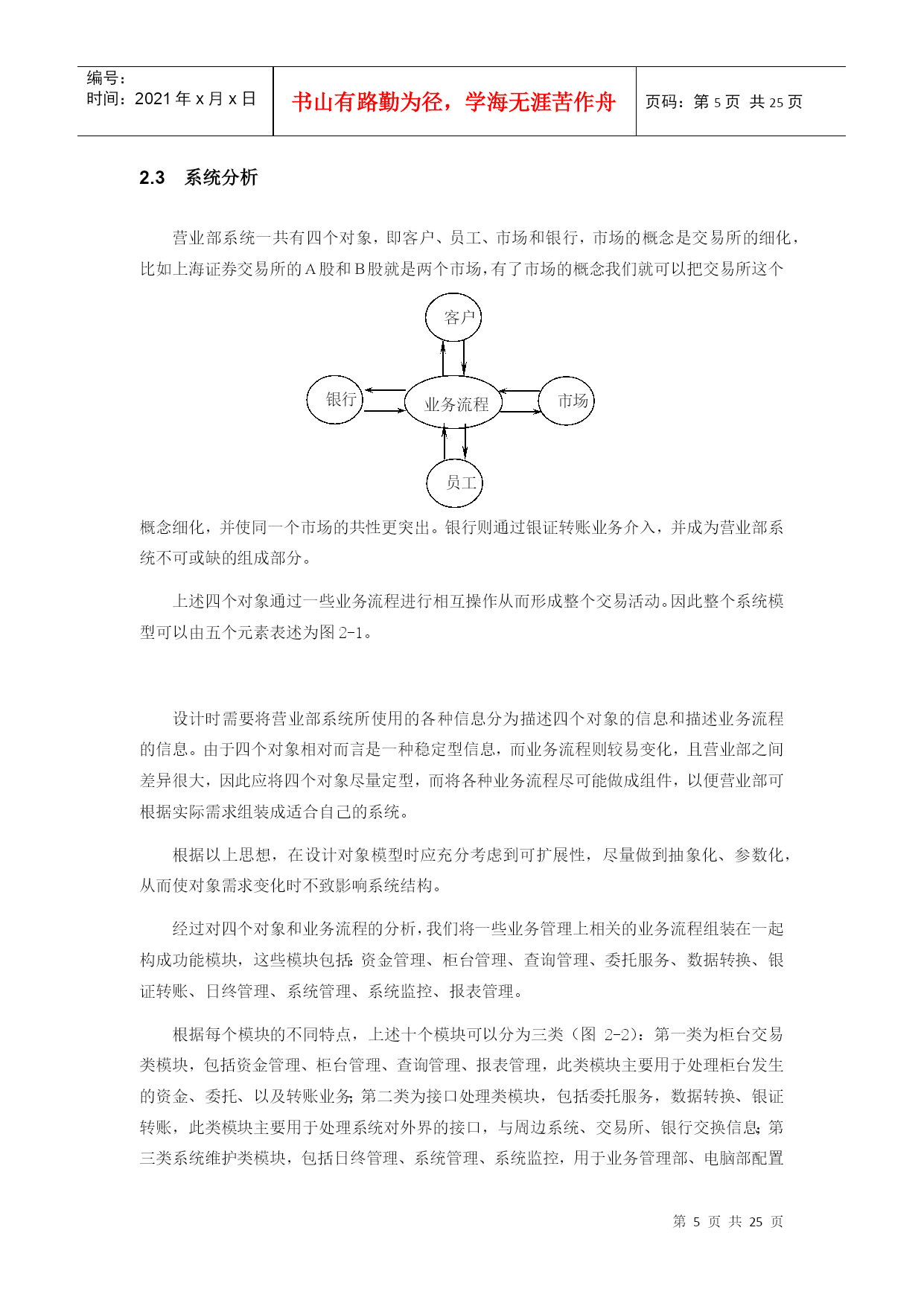 编号：
时间：2021 年 x 月 x 日

书山有路勤为径，学海无涯苦作舟

页码：第 5 页 共 25 页

2.3 系统分析

营业部系统一共有四个对象，即客户、员工、市场和银行，市场的概念是交易所的细化，比如上海证券交易所的 A 股和 B 股就是两个市场，有了市场的概念我们就可以把交易所这个

客户

银行

业务流程

市场

员工

概念细化，并使同一个市场的共性更突出。银行则通过银证转账业务介入，并成为营业部系统不可或缺的组成部分。

上述四个对象通过一些业务流程进行相互操作从而形成整个交易活动。因此整个系统模型可以由五个元素表述为图 2-1。

设计时需要将营业部系统所使用的各种信息分为描述四个对象的信息和描述业务流程的信息。由于四个对象相对而言是一种稳定型信息，而业务流程则较易变化，且营业部之间差异很大，因此应将四个对象尽量定型，而将各种业务流程尽可能做成组件，以便营业部可根据实际需求组装成适合自己的系统。

根据以上思想，在设计对象模型时应充分考虑到可扩展性，尽量做到抽象化、参数化，从而使对象需求变化时不致影响系统结构。

经过对四个对象和业务流程的分析，我们将一些业务管理上相关的业务流程组装在一起构成功能模块，这些模块包括：资金管理、柜台管理、查询管理、委托服务、数据转换、银证转账、日终管理、系统管理、系统监控、报表管理。

根据每个模块的不同特点，上述十个模块可以分为三类（图 2-2）：第一类为柜台交易类模块，包括资金管理、柜台管理、查询管理、报表管理，此类模块主要用于处理柜台发生的资金、委托、以及转账业务；第二类为接口处理类模块，包括委托服务，数据转换、银证转账，此类模块主要用于处理系统对外界的接口，与周边系统、交易所、银行交换信息；第三类系统维护类模块，包括日终管理、系统管理、系统监控，用于业务管理部、电脑部配置

第 5 页 共 25 页